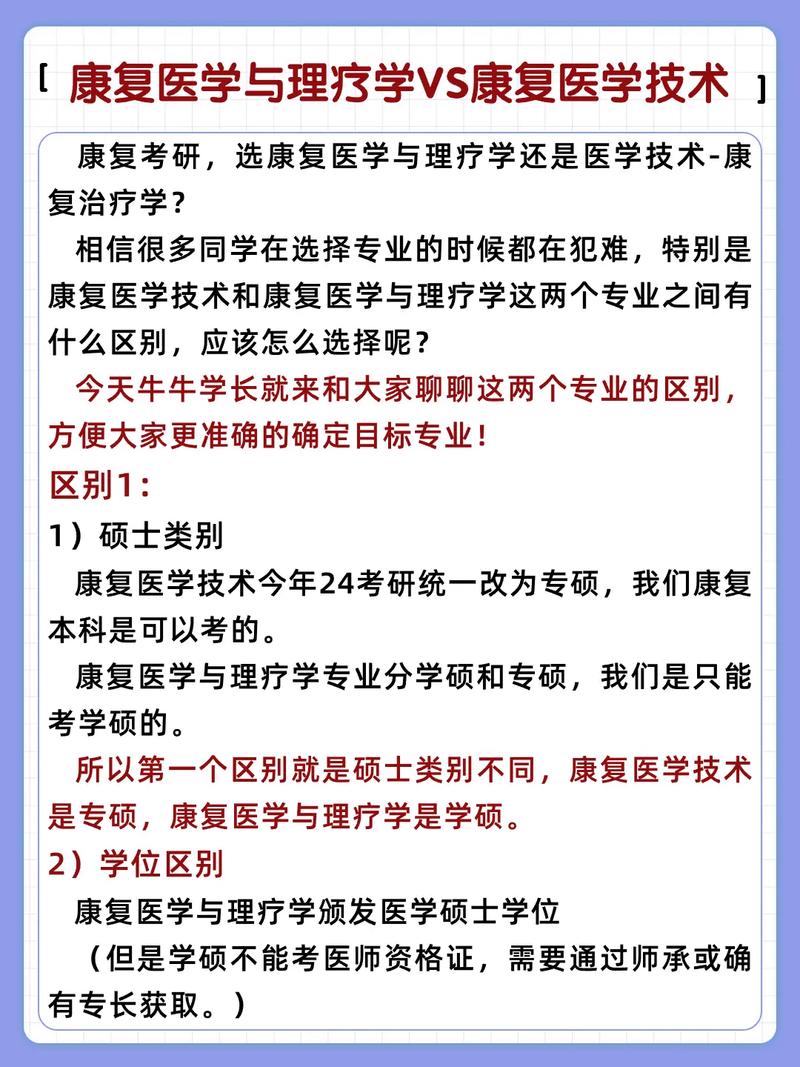 [ 康复医学与理疗学VS康复医学技术 ]

康复考研，选康复医学与理疗学还是医学技术-康复治疗学？

相信很多同学在选择专业的时候都在犯难，特别是康复医学技术和康复医学与理疗学这两个专业之间有什么区别，应该怎么选择呢？

今天牛牛学长就来和大家聊聊这两个专业的区别，方便大家更准确的确定目标专业！

区别1：

1）硕士类别

康复医学技术今年24考研统一改为专硕，我们康复本科是可以考的。

康复医学与理疗学专业分学硕和专硕，我们是只能考学硕的。

所以第一个区别就是硕士类别不同，康复医学技术是专硕，康复医学与理疗学是学硕。

2）学位区别

康复医学与理疗学颁发医学硕士学位

（但是学硕不能考医师资格证，需要通过师承或确有专长获取。）